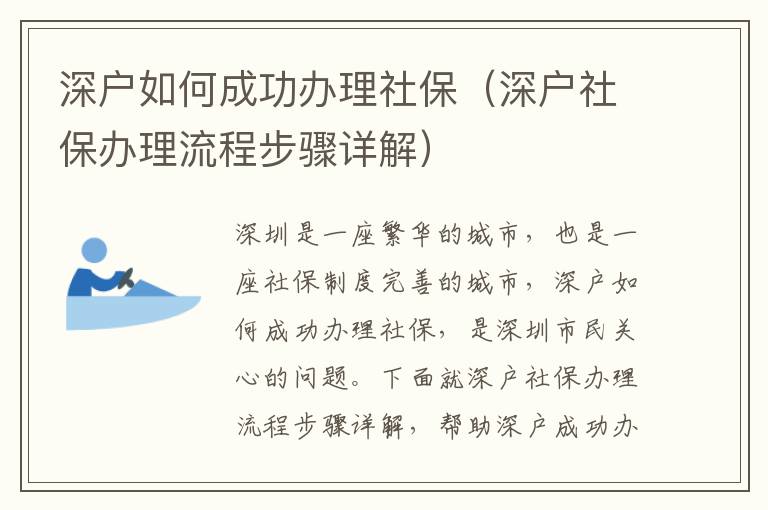 深户如何成功办理社保（深户社保办理流程步骤详解）

深圳是一座繁华的城市，也是一座社保制度完善的城市，深户如何成功办理社保，是深圳市民关心的问题。下面就深户社保办理流程步骤详解，帮助深户成功办